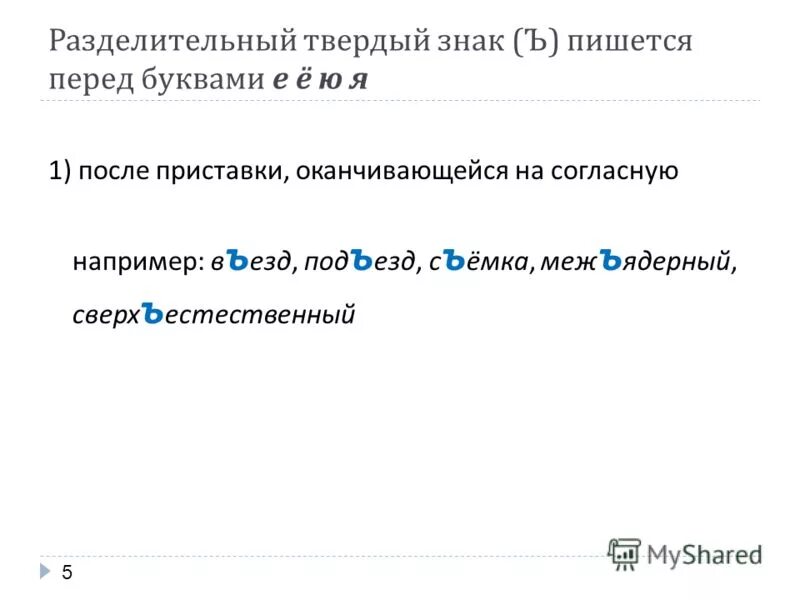 Разделительный твердый знак (Ъ) пишется перед буквами е ё ю я

1) после приставки, оканчивающейся на согласную

например: въезд, подъезд, съёмка, межъядерный, сверхъестественный

5

MyShared